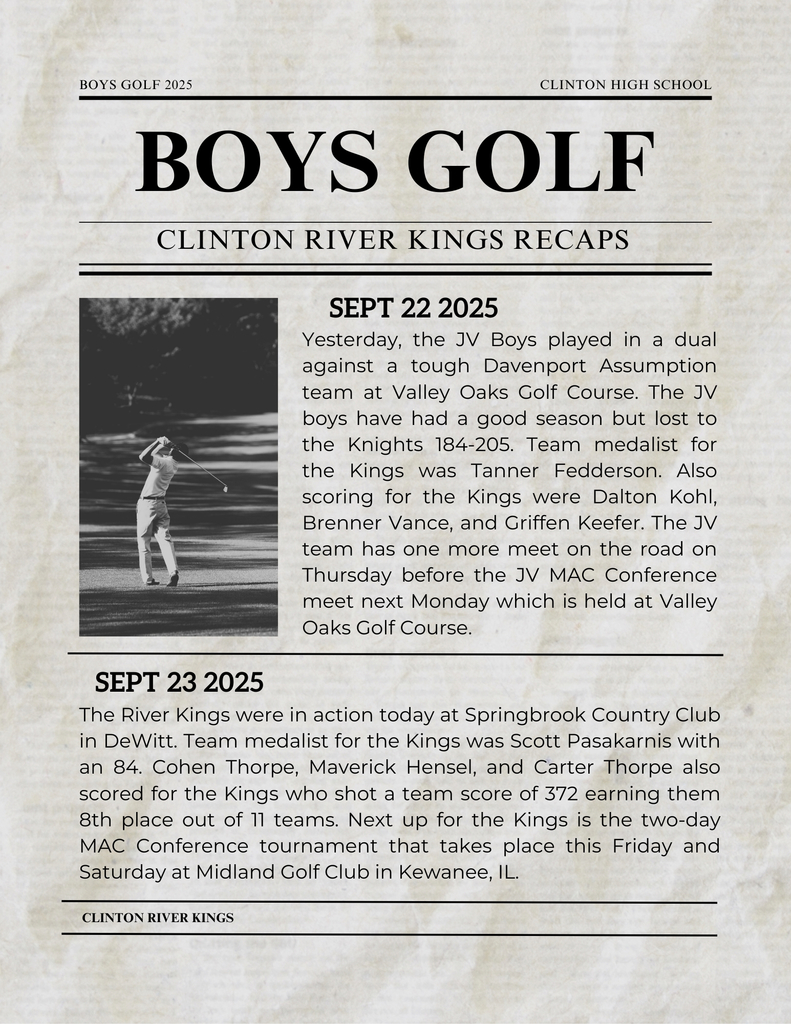 BOYS GOLF 2025

CLINTON HIGH SCHOOL

BOYS GOLF

CLINTON RIVER KINGS RECAPS

SEPT 22 2025

Yesterday, the JV Boys played in a dual against a tough Davenport Assumption team at Valley Oaks Golf Course. The JV boys have had a good season but lost to the Knights 184-205. Team medalist for the Kings was Tanner Fedderson. Also scoring for the Kings were Dalton Kohl, Brenner Vance, and Griffen Keefer. The JV team has one more meet on the road on Thursday before the JV MAC Conference meet next Monday which is held at Valley Oaks Golf Course.

SEPT 23 2025

The River Kings were in action today at Springbrook Country Club in DeWitt. Team medalist for the Kings was Scott Pasakarnis with an 84. Cohen Thorpe, Maverick Hensel, and Carter Thorpe also scored for the Kings who shot a team score of 372 earning them 8th place out of 11 teams. Next up for the Kings is the two-day MAC Conference tournament that takes place this Friday and Saturday at Midland Golf Club in Kewanee, IL.

CLINTON RIVER KINGS